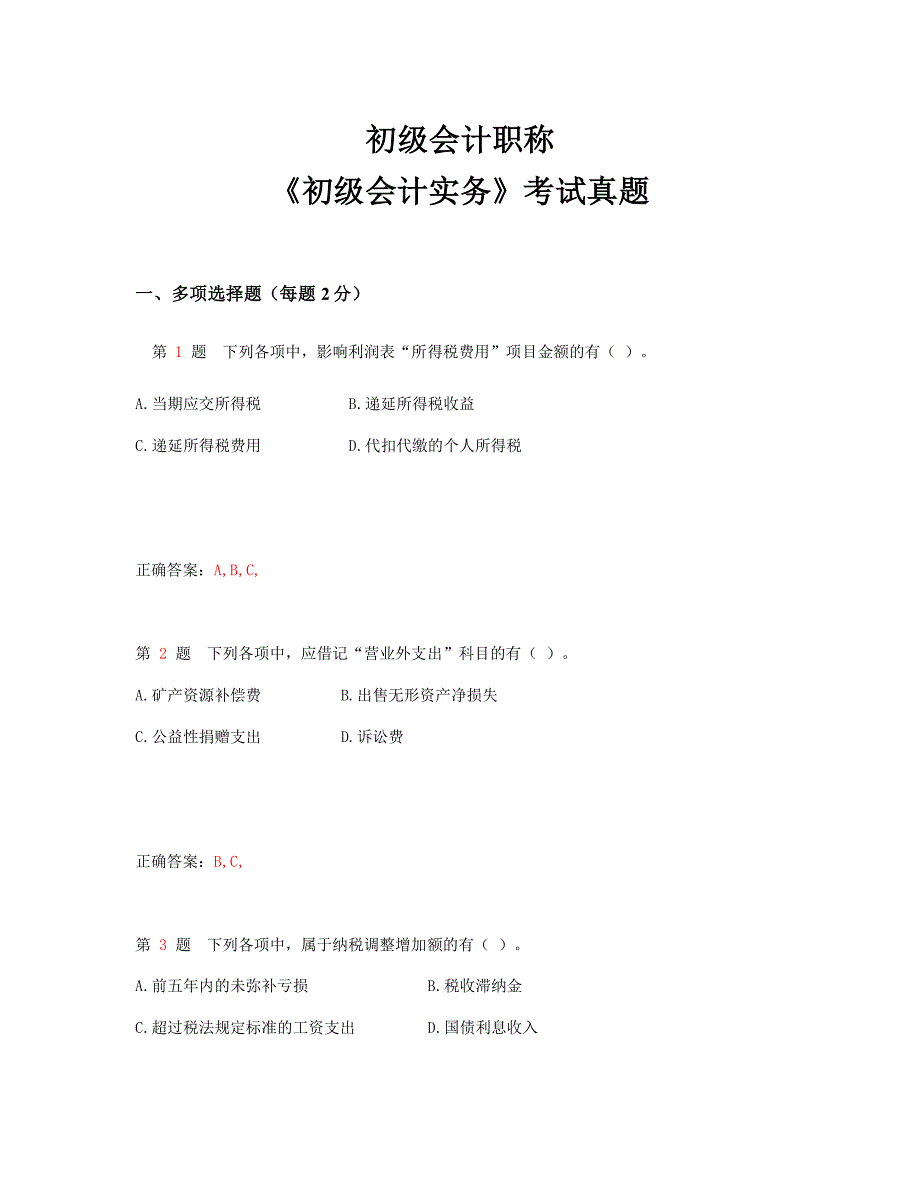 初级会计职称
《初级会计实务》考试真题

一、多项选择题（每题 2 分）

第 1 题 下列各项中，影响利润表“所得税费用”项目金额的有（ ）。

A.当期应交所得税 B.递延所得税收益

C.递延所得税费用 D.代扣代缴的个人所得税

正确答案：A,B,C,

第 2 题 下列各项中，应借记“营业外支出”科目的有（ ）。

A.矿产资源补偿费 B.出售无形资产净损失

C.公益性捐赠支出 D.诉讼费

正确答案：B,C,

第 3 题 下列各项中，属于纳税调整增加额的有（ ）。

A.前五年内的未弥补亏损 B.税收滞纳金

C.超过税法规定标准的工资支出 D.国债利息收入